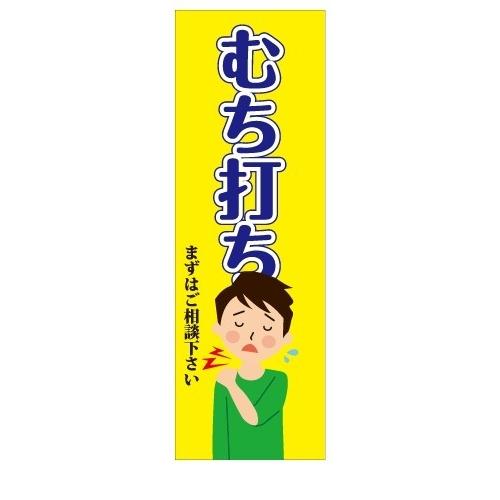 むち打ち

まずはご相談下さい